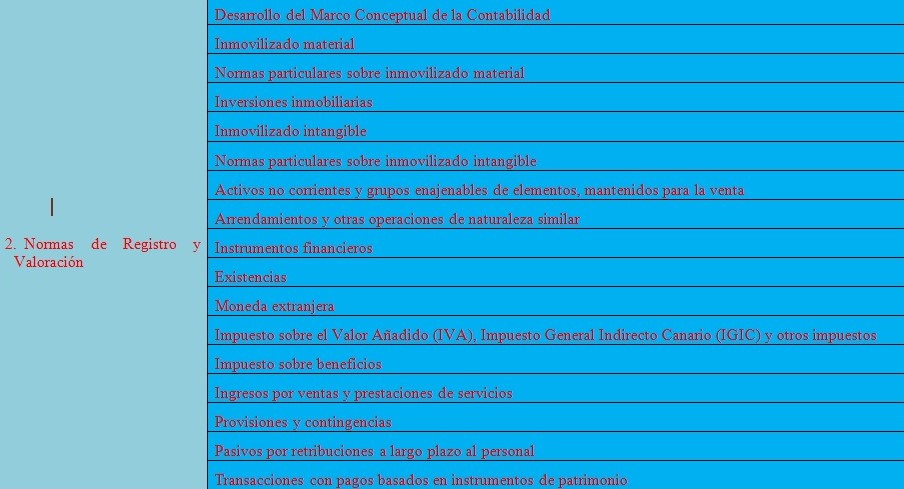 | 2. Normas de Registro y Valoración | Desarrollo del Marco Conceptual de la Contabilidad |
|---|---|
| | Inmovilizado material |
| | Normas particulares sobre inmovilizado material |
| | Inversiones inmobiliarias |
| | Inmovilizado intangible |
| | Normas particulares sobre inmovilizado intangible |
| | Activos no corrientes y grupos enajenables de elementos, mantenidos para la venta |
| | Arrendamientos y otras operaciones de naturaleza similar |
| | Instrumentos financieros |
| | Existencias |
| | Moneda extranjera |
| | Impuesto sobre el Valor Añadido (IVA), Impuesto General Indirecto Canario (IGIC) y otros impuestos |
| | Impuesto sobre beneficios |
| | Ingresos por ventas y prestaciones de servicios |
| | Provisiones y contingencias |
| | Pasivos por retribuciones a largo plazo al personal |
| | Transacciones con pagos basados en instrumentos de patrimonio |